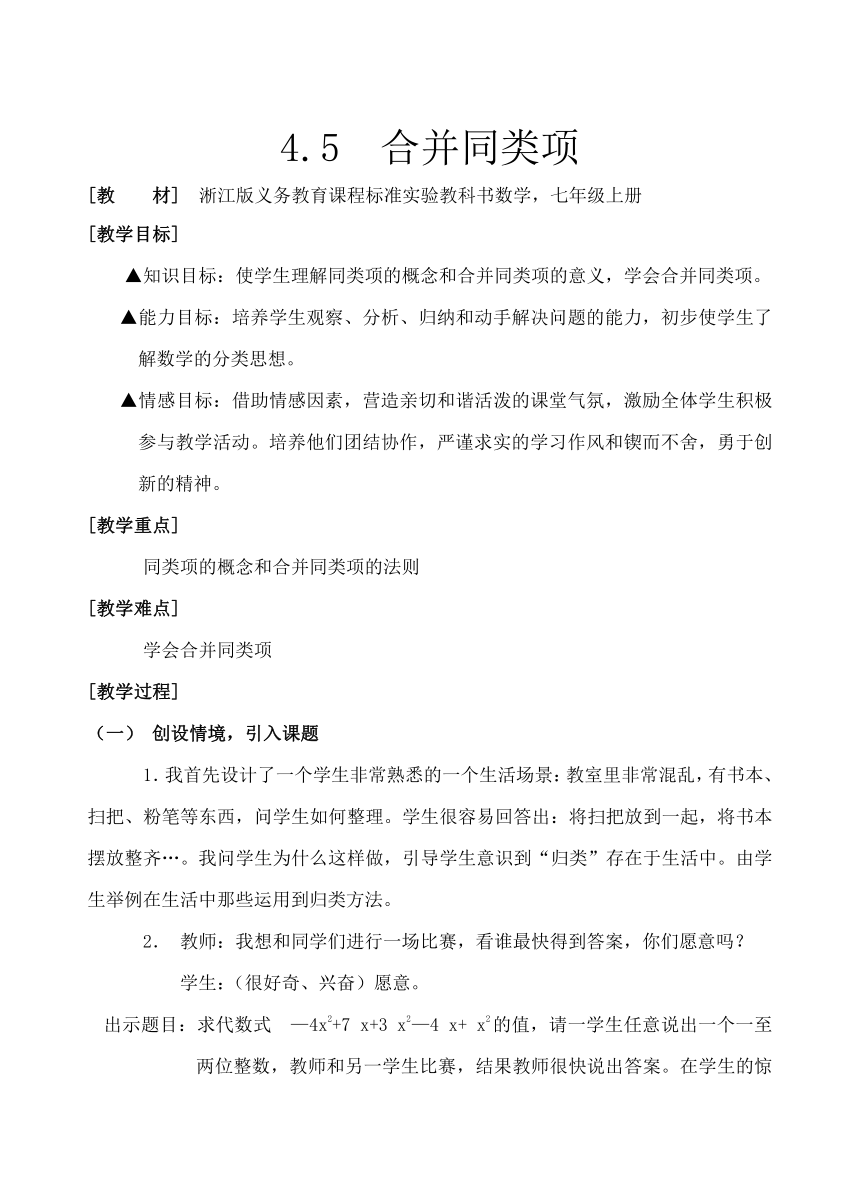 4.5 合并同类项

[教　　材] 浙江版义务教育课程标准实验教科书数学，七年级上册

[教学目标]

▲知识目标：使学生理解同类项的概念和合并同类项的意义，学会合并同类项。

▲能力目标：培养学生观察、分析、归纳和动手解决问题的能力，初步使学生了解数学的分类思想。

▲情感目标：借助情感因素，营造亲切和谐活泼的课堂气氛，激励全体学生积极参与教学活动。培养他们团结协作，严谨求实的学习作风和锲而不舍，勇于创新的精神。

[教学重点]

同类项的概念和合并同类项的法则

[教学难点]

学会合并同类项

[教学过程]

（一） 创设情境，引入课题

1.我首先设计了一个学生非常熟悉的一个生活场景：教室里非常混乱，有书本、扫把、粉笔等东西，问学生如何整理。学生很容易回答出：将扫把放到一起，将书本摆放整齐…。我问学生为什么这样做，引导学生意识到“归类”存在于生活中。由学生举例在生活中那些运用到归类方法。

2. 教师：我想和同学们进行一场比赛，看谁最快得到答案，你们愿意吗？

学生：（很好奇、兴奋）愿意。

出示题目：求代数式 $—4x^2+7x+3x^2—4x+x^2$的值，请一学生任意说出一个一至两位整数，教师和另一学生比赛，结果教师很快说出答案。在学生的惊